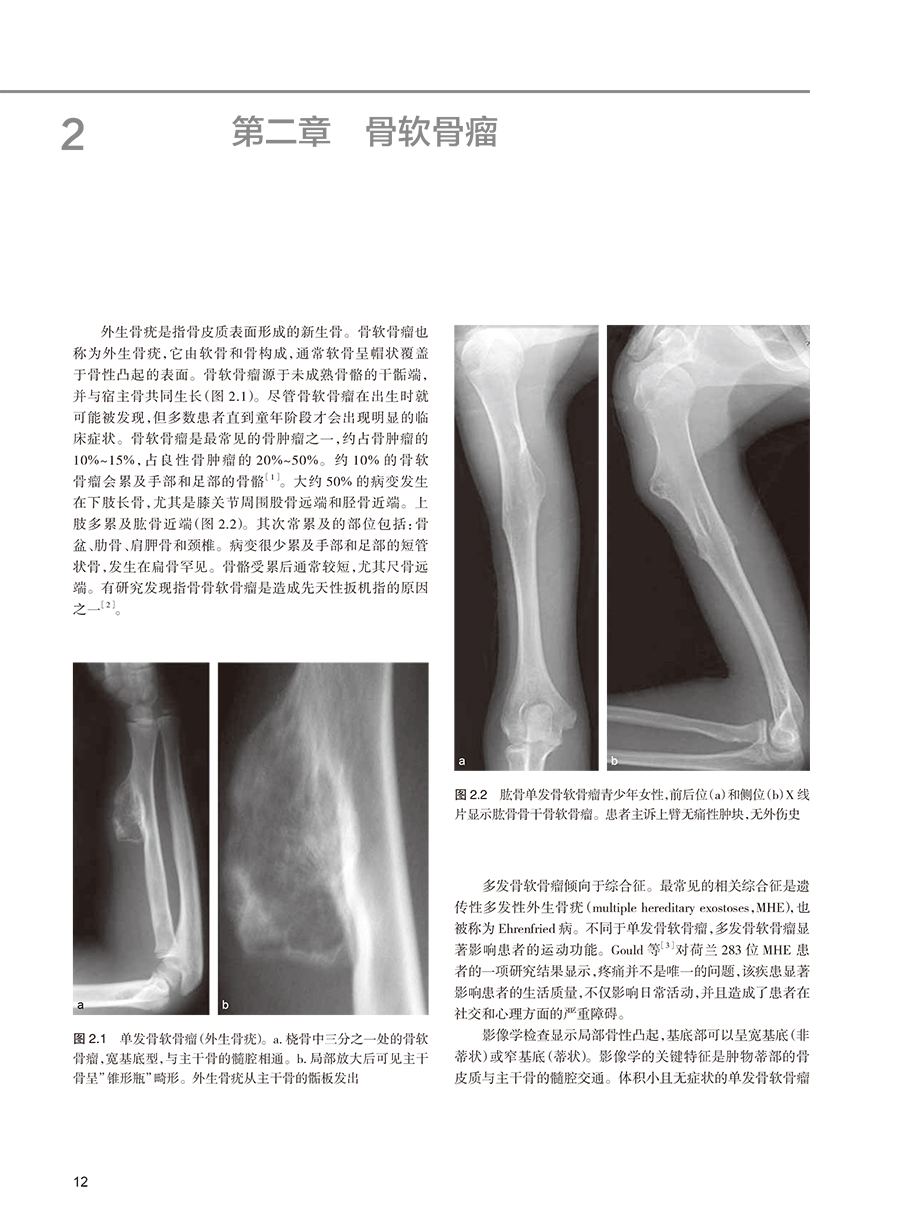 2 第二章 骨软骨瘤

外生骨疣是指骨皮质表面形成的新生骨。骨软骨瘤也称为外生骨疣，它由软骨和骨构成，通常软骨呈帽状覆盖于骨性凸起的表面。骨软骨瘤源于未成熟骨骼的干骺端，并与宿主骨共同生长(图 2.1)。尽管骨软骨瘤在出生时就可能被发现，但多数患者直到童年阶段才会出现明显的临床症状。骨软骨瘤是最常见的骨肿瘤之一，约占骨肿瘤的 10%~15%，占良性骨肿瘤的 20%~50%。约 10% 的骨软骨瘤会累及手部和足部的骨骼$^{[1]}$。大约 50% 的病变发生在下肢长骨，尤其是膝关节周围股骨远端和胫骨近端。上肢多累及肱骨近端(图 2.2)。其次常累及的部位包括：骨盆、肋骨、肩胛骨和颈椎。病变很少累及手部和足部的短管状骨，发生在扁骨罕见。骨骼受累后通常较短，尤其尺骨远端。有研究发现指骨骨软骨瘤是造成先天性扳机指的原因之一$^{[2]}$。

a

b

图 2.1 单发骨软骨瘤(外生骨疣)。a. 桡骨中三分之一处的骨软骨瘤，宽基底型，与主干骨的髓腔相通。b. 局部放大后可见主干骨呈"锥形瓶"畸形。外生骨疣从主干骨的骺板发出

a

b

图 2.2 肱骨单发骨软骨瘤青少年女性，前后位(a)和侧位(b)X 线片显示肱骨骨干骨软骨瘤。患者主诉上臂无痛性肿块，无外伤史

多发骨软骨瘤倾向于综合征。最常见的相关综合征是遗传性多发性外生骨疣(multiple hereditary exostoses，MHE)，也被称为 Ehrenfried 病。不同于单发骨软骨瘤，多发骨软骨瘤显著影响患者的运动功能。Gould 等$^{[3]}$对荷兰 283 位 MHE 患者的一项研究结果显示，疼痛并不是唯一的问题，该疾患显著影响患者的生活质量，不仅影响日常活动，并且造成了患者在社交和心理方面的严重障碍。

影像学检查显示局部骨性凸起，基底部可以呈宽基底(非蒂状)或窄基底(蒂状)。影像学的关键特征是肿物蒂部的骨皮质与主干骨的髓腔交通。体积小且无症状的单发骨软骨瘤

12